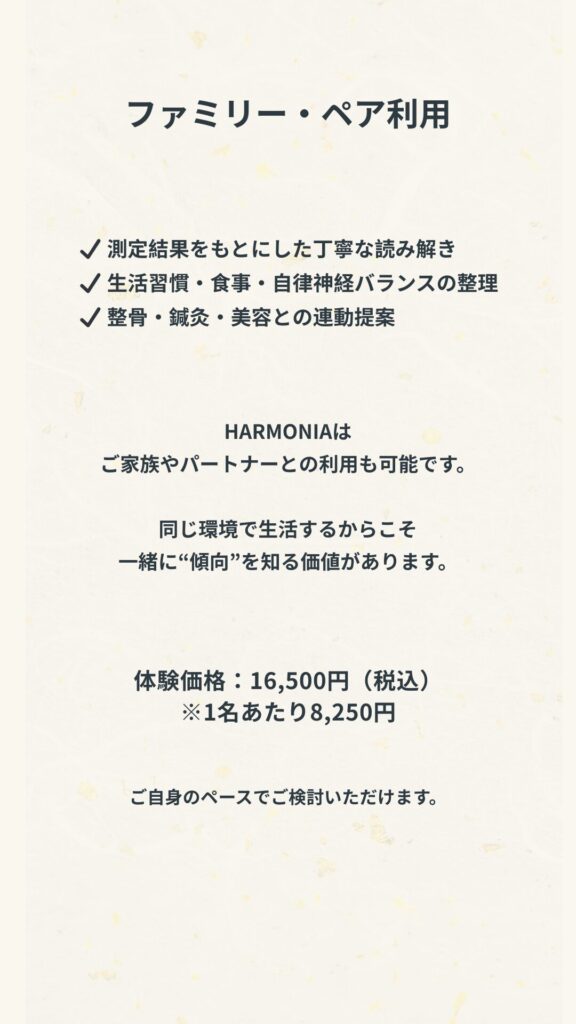 ファミリー・ペア利用

✓ 測定結果をもとにした丁寧な読み解き
✓ 生活習慣・食事・自律神経バランスの整理
✓ 整骨・鍼灸・美容との連動提案

HARMONIAは
ご家族やパートナーとの利用も可能です。

同じ環境で生活するからこそ
一緒に“傾向”を知る価値があります。

体験価格：16,500円（税込）
※1名あたり8,250円

ご自身のペースでご検討いただけます。